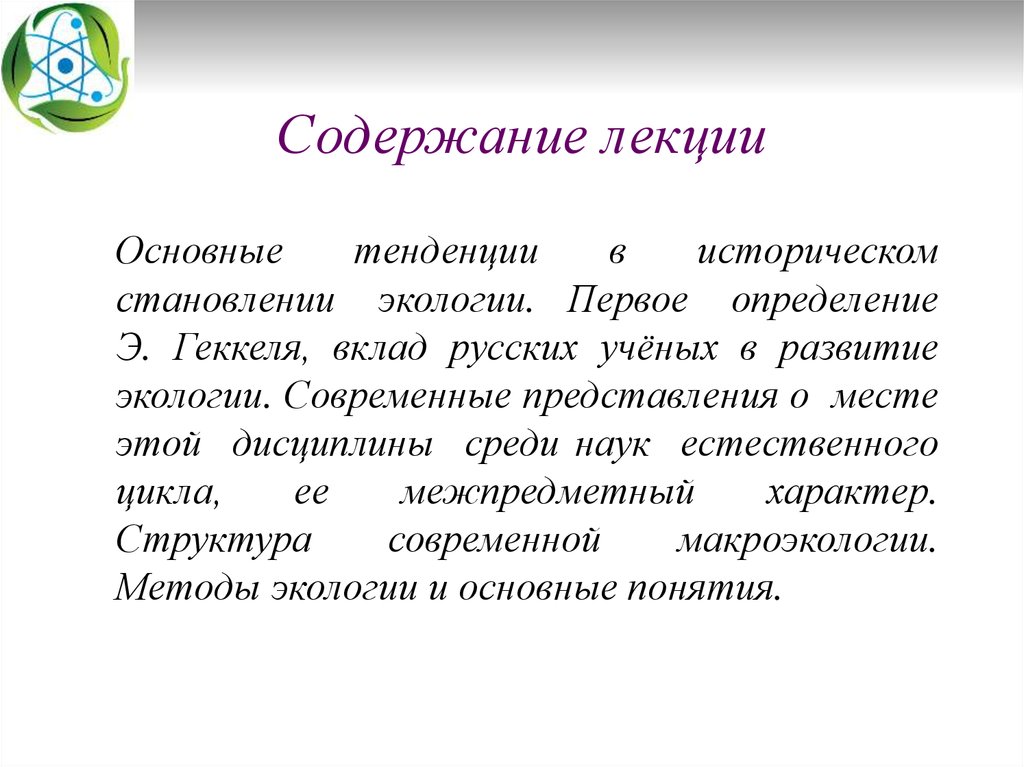 Содержание лекции

Основные тенденции в историческом становлении экологии. Первое определение Э. Геккеля, вклад русских учёных в развитие экологии. Современные представления о месте этой дисциплины среди наук естественного цикла, ее межпредметный характер. Структура современной макроэкологии. Методы экологии и основные понятия.